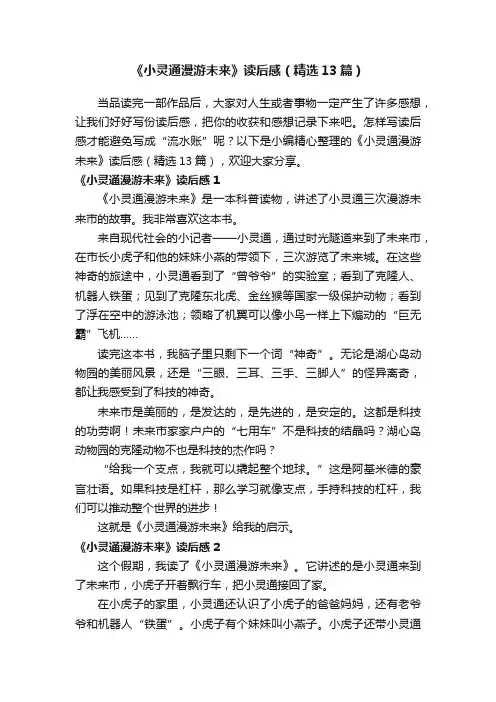 《小灵通漫游未来》读后感（精选13篇）

当品读完一部作品后，大家对人生或者事物一定产生了许多感想，让我们好好写份读后感，把你的收获和感想记录下来吧。怎样写读后感才能避免写成“流水账”呢？以下是小编精心整理的《小灵通漫游未来》读后感（精选13篇），欢迎大家分享。

《小灵通漫游未来》读后感1

《小灵通漫游未来》是一本科普读物，讲述了小灵通三次漫游未来市的故事。我非常喜欢这本书。

来自现代社会的小记者——小灵通，通过时光隧道来到了未来市，在市长小虎子和他的妹妹小燕的带领下，三次游览了未来城。在这些神奇的旅途中，小灵通看到了“曾爷爷”的实验室；看到了克隆人、机器人铁蛋；见到了克隆东北虎、金丝猴等国家一级保护动物；看到了浮在空中的游泳池；领略了机翼可以像小鸟一样上下煽动的“巨无霸”飞机……

读完这本书，我脑子里只剩下一个词“神奇”。无论是湖心岛动物园的美丽风景，还是“三眼、三耳、三手、三脚人”的怪异离奇，都让我感受到了科技的神奇。

未来市是美丽的，是发达的，是先进的，是安定的。这都是科技的功劳啊！未来市家家户户的“七用车”不是科技的结晶吗？湖心岛动物园的克隆动物不也是科技的杰作吗？

“给我一个支点，我就可以撬起整个地球。”这是阿基米德的豪言壮语。如果科技是杠杆，那么学习就像支点，手持科技的杠杆，我们可以推动整个世界的进步！

这就是《小灵通漫游未来》给我的启示。

《小灵通漫游未来》读后感2

这个假期，我读了《小灵通漫游未来》。它讲述的是小灵通来到了未来市，小虎子开着飘行车，把小灵通接回了家。

在小虎子的家里，小灵通还认识了小虎子的爸爸妈妈，还有老爷爷和机器人“铁蛋”。小虎子有个妹妹叫小燕子。小虎子还带小灵通